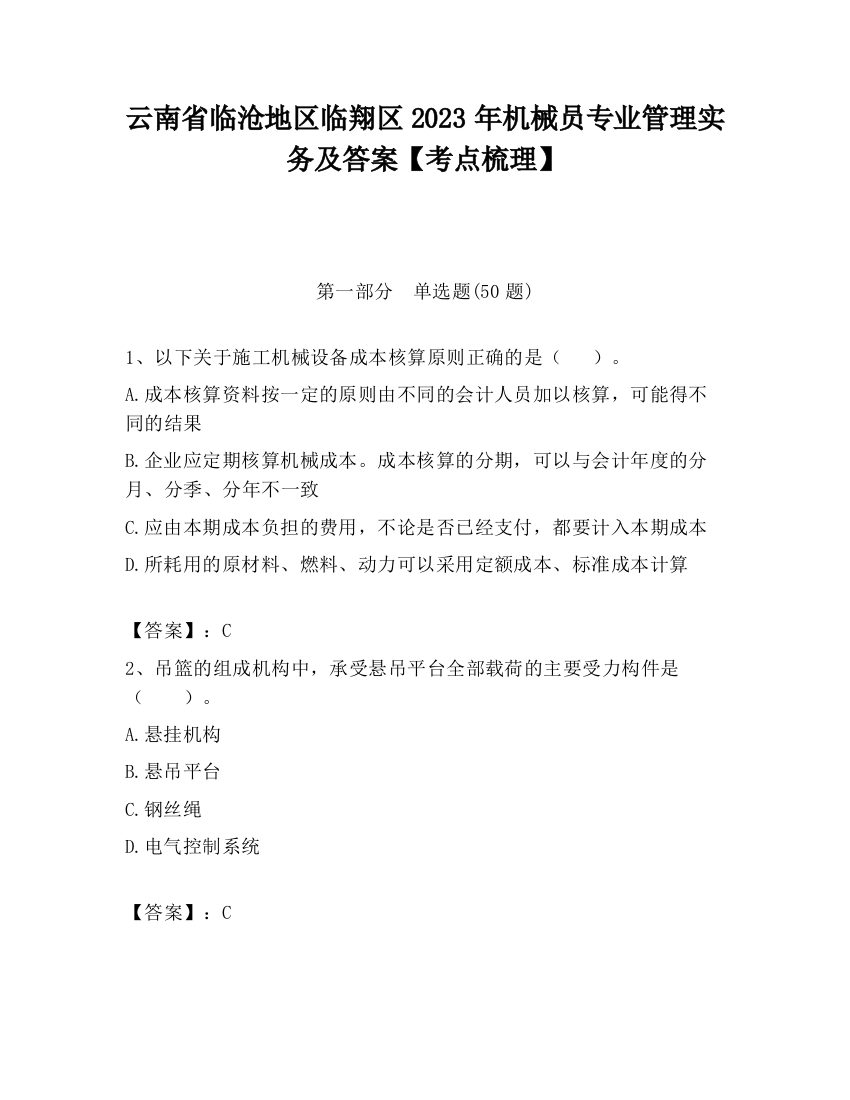 云南省临沧地区临翔区2023年机械员专业管理实务及答案【考点梳理】

第一部分　单选题(50题)

1、以下关于施工机械设备成本核算原则正确的是（　　）。

A.成本核算资料按一定的原则由不同的会计人员加以核算，可能得不同的结果

B.企业应定期核算机械成本。成本核算的分期，可以与会计年度的分月、分季、分年不一致

C.应由本期成本负担的费用，不论是否已经支付，都要计入本期成本

D.所耗用的原材料、燃料、动力可以采用定额成本、标准成本计算

【答案】：C

2、吊篮的组成机构中，承受悬吊平台全部载荷的主要受力构件是（　　）。

A.悬挂机构

B.悬吊平台

C.钢丝绳

D.电气控制系统

【答案】：C